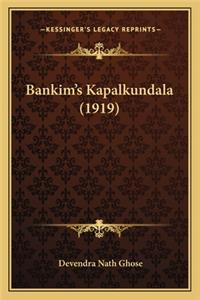 —KESSINGER'S LEGACY REPRINTS—

Bankim's Kapalkundala (1919)

Devendra Nath Ghose